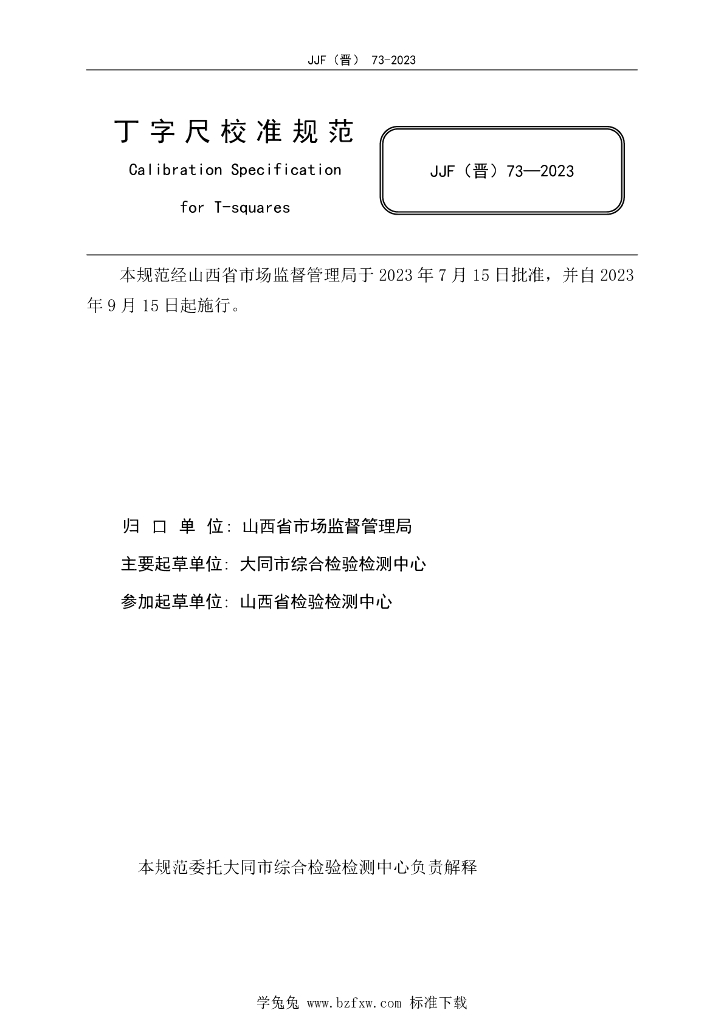 JJF（晋） 73-2023

丁字尺校准规范

Calibration Specification

for T-squares

JJF（晋）73—2023

本规范经山西省市场监督管理局于 2023 年 7 月 15 日批准，并自 2023 年 9 月 15 日起施行。

归 口 单 位：山西省市场监督管理局

主要起草单位：大同市综合检验检测中心

参加起草单位：山西省检验检测中心

本规范委托大同市综合检验检测中心负责解释

学兔兔 www.bzfxw.com 标准下载